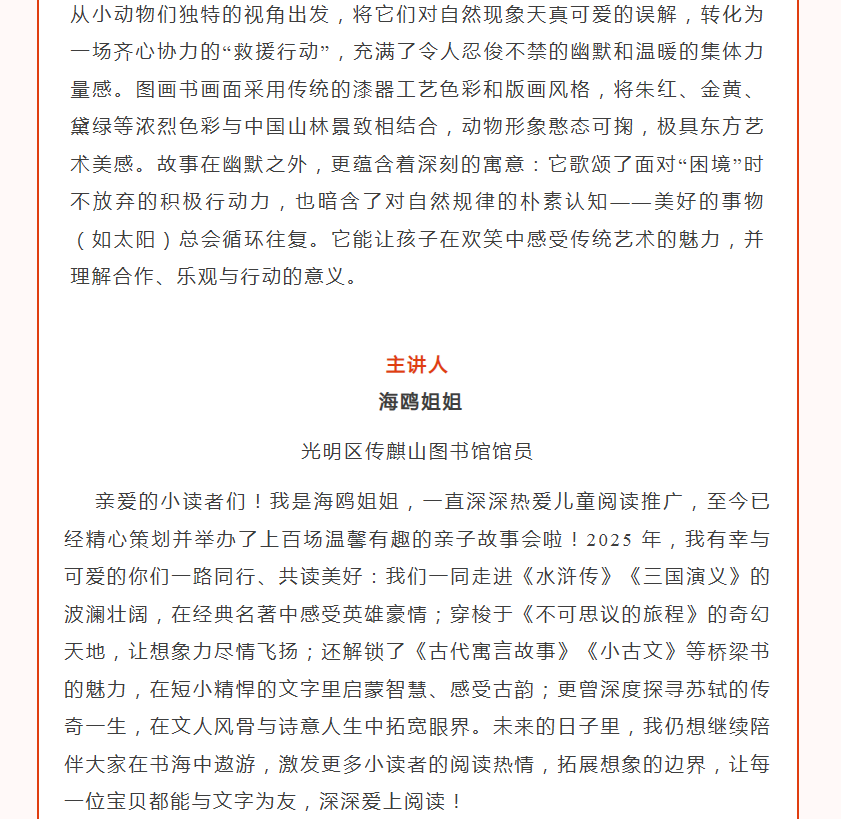 从小动物们独特的视角出发，将它们对自然现象天真可爱的误解，转化为一场齐心协力的“救援行动”，充满了令人忍俊不禁的幽默和温暖的集体力量感。图画书画面采用传统的漆器工艺色彩和版画风格，将朱红、金黄、黛绿等浓烈色彩与中国山林景致相结合，动物形象憨态可掬，极具东方艺术美感。故事在幽默之外，更蕴含着深刻的寓意：它歌颂了面对“困境”时不放弃的积极行动力，也暗含了对自然规律的朴素认知——美好的事物（如太阳）总会循环往复。它能让孩子在欢笑中感受传统艺术的魅力，并理解合作、乐观与行动的意义。

主讲人

海鸥姐姐

光明区传麒山图书馆馆员

亲爱的小读者们！我是海鸥姐姐，一直深深热爱儿童阅读推广，至今已经精心策划并举办了上百场温馨有趣的亲子故事会啦！2025 年，我有幸与可爱的你们一路同行、共读美好：我们一同走进《水浒传》《三国演义》的波澜壮阔，在经典名著中感受英雄豪情；穿梭于《不可思议的旅程》的奇幻天地，让想象力尽情飞扬；还解锁了《古代寓言故事》《小古文》等桥梁书的魅力，在短小精悍的文字里启蒙智慧、感受古韵；更曾深度探寻苏轼的传奇一生，在文人风骨与诗意人生中拓宽眼界。未来的日子里，我仍想继续陪伴大家在书海中遨游，激发更多小读者的阅读热情，拓展想象的边界，让每一位宝贝都能与文字为友，深深爱上阅读！